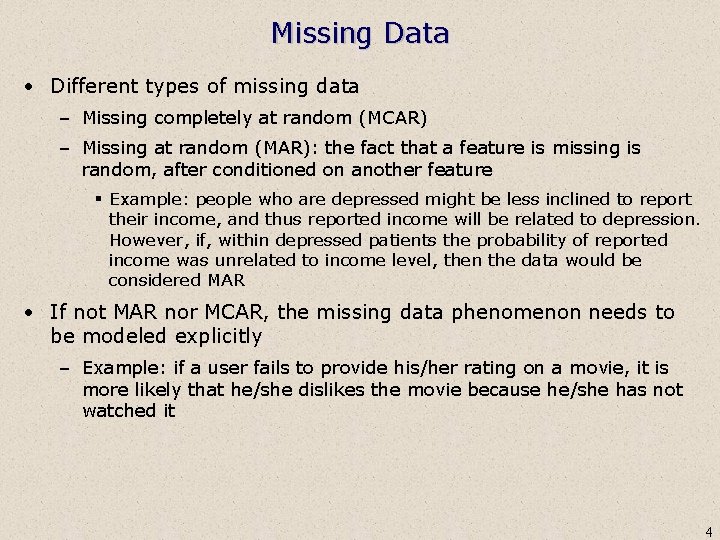 Missing Data

• Different types of missing data
 – Missing completely at random (MCAR)
 – Missing at random (MAR): the fact that a feature is missing is random, after conditioned on another feature
  ▪ Example: people who are depressed might be less inclined to report their income, and thus reported income will be related to depression. However, if, within depressed patients the probability of reported income was unrelated to income level, then the data would be considered MAR

• If not MAR nor MCAR, the missing data phenomenon needs to be modeled explicitly
 – Example: if a user fails to provide his/her rating on a movie, it is more likely that he/she dislikes the movie because he/she has not watched it

4